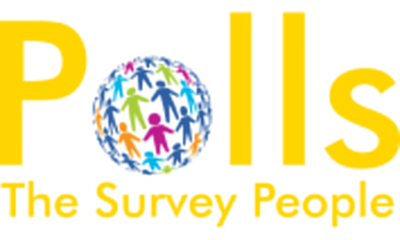 Polls
The Survey People